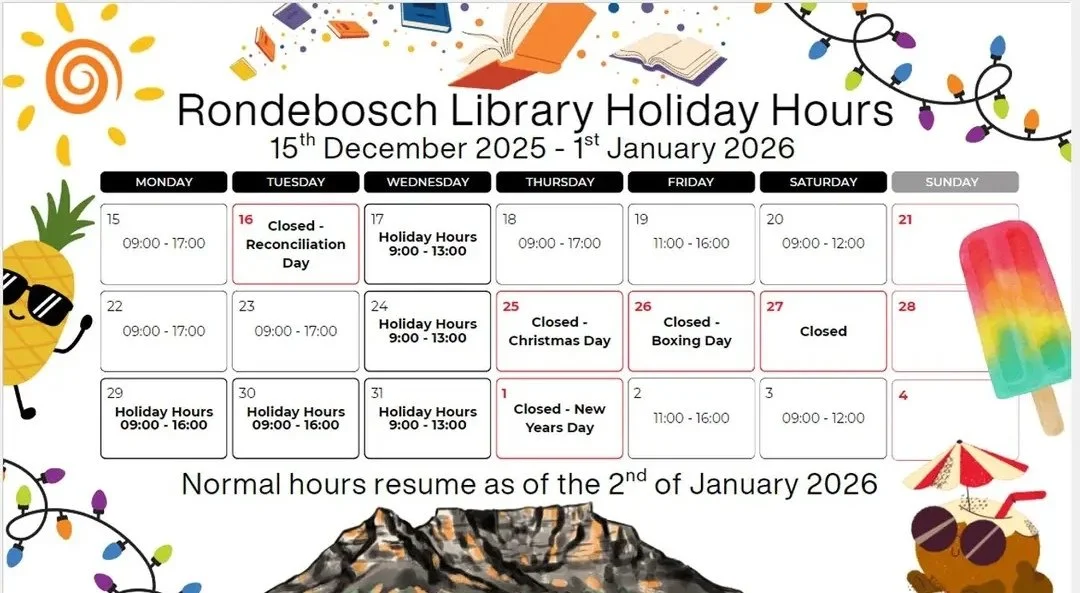 Rondebosch Library Holiday Hours
15$^{th}$ December 2025 - 1$^{st}$ January 2026

| MONDAY | TUESDAY | WEDNESDAY | THURSDAY | FRIDAY | SATURDAY | SUNDAY |
|---|---|---|---|---|---|---|
| 15 09:00 - 17:00 | 16 Closed - Reconciliation Day | 17 Holiday Hours 9:00 - 13:00 | 18 09:00 - 17:00 | 19 11:00 - 16:00 | 20 09:00 - 12:00 | 21 |
| 22 09:00 - 17:00 | 23 09:00 - 17:00 | 24 Holiday Hours 9:00 - 13:00 | 25 Closed - Christmas Day | 26 Closed - Boxing Day | 27 Closed | 28 |
| 29 Holiday Hours 09:00 - 16:00 | 30 Holiday Hours 09:00 - 16:00 | 31 Holiday Hours 9:00 - 13:00 | 1 Closed - New Years Day | 2 11:00 - 16:00 | 3 09:00 - 12:00 | 4 |

Normal hours resume as of the 2$^{nd}$ of January 2026